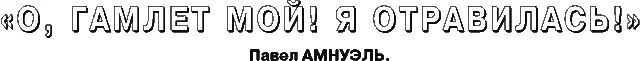 «О, ГАМЛЕТ МОЙ! Я ОТРАВИЛАСЬ!»

Павел АМНУЭЛЬ.